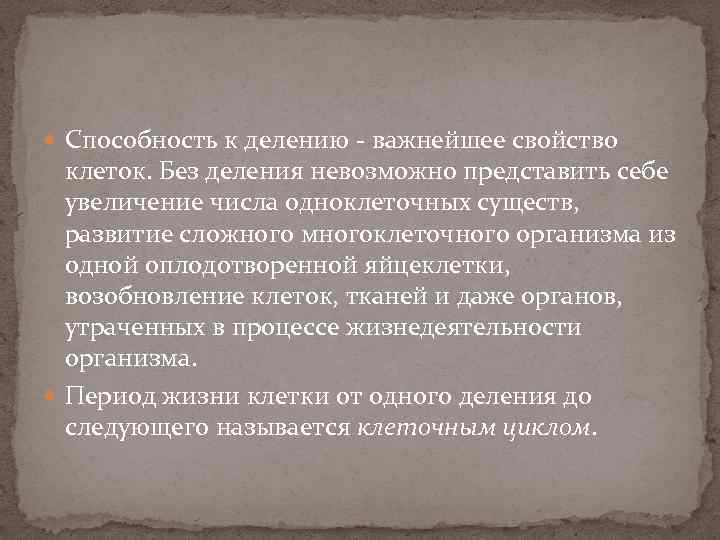 Способность к делению - важнейшее свойство клеток. Без деления невозможно представить себе увеличение числа одноклеточных существ, развитие сложного многоклеточного организма из одной оплодотворенной яйцеклетки, возобновление клеток, тканей и даже органов, утраченных в процессе жизнедеятельности организма.

Период жизни клетки от одного деления до следующего называется клеточным циклом.